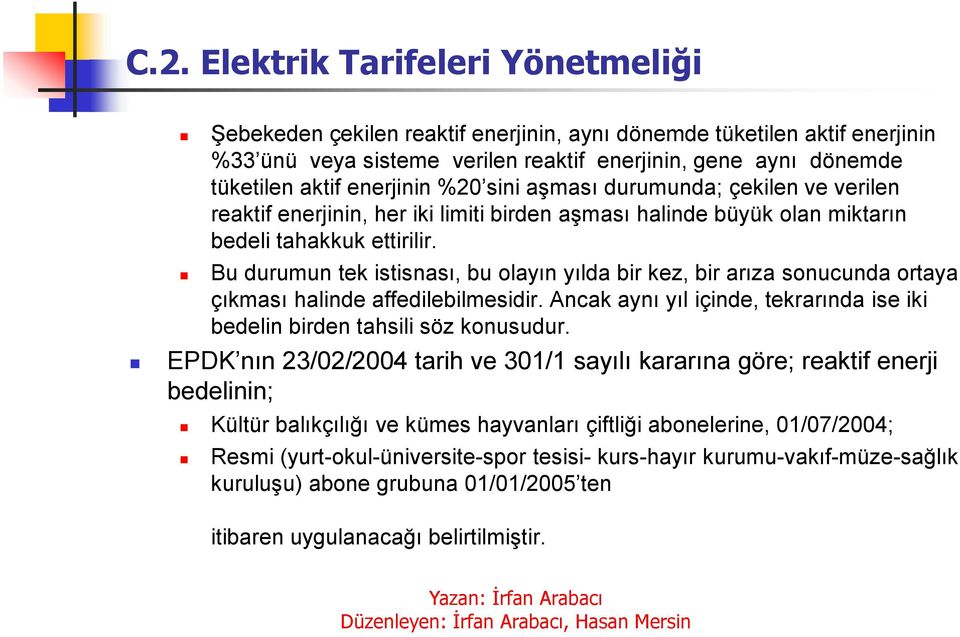 C.2. Elektrik Tarifeleri Yönetmeliği

Şebekeden çekilen reaktif enerjinin, aynı dönemde tüketilen aktif enerjinin %33'ünü veya sisteme verilen reaktif enerjinin, gene aynı dönemde tüketilen aktif enerjinin %20'sini aşması durumunda; çekilen ve verilen reaktif enerjinin, her iki limiti birden aşması halinde büyük olan miktarın bedeli tahakkuk ettirilir.

Bu durumun tek istisnası, bu olayın yılda bir kez, bir arıza sonucunda ortaya çıkması halinde affedilebilmesidir. Ancak aynı yıl içinde, tekrarında ise iki bedelin birden tahsili söz konusudur.

EPDK'nın 23/02/2004 tarih ve 301/1 sayılı kararına göre; reaktif enerji bedelinin;

Kültür balıkçılığı ve kümes hayvanları çiftliği abonelerine, 01/07/2004;

Resmi (yurt-okul-üniversite-spor tesisi- kurs-hayır kurumu-vakıf-müze-sağlık kuruluşu) abone grubuna 01/01/2005'ten

itibaren uygulanacağı belirtilmiştir.

Yazan: İrfan Arabacı
Düzenleyen: İrfan Arabacı, Hasan Mersin